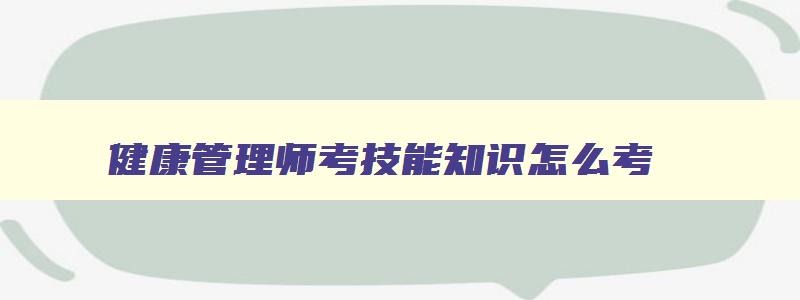 健康管理师考技能知识怎么考